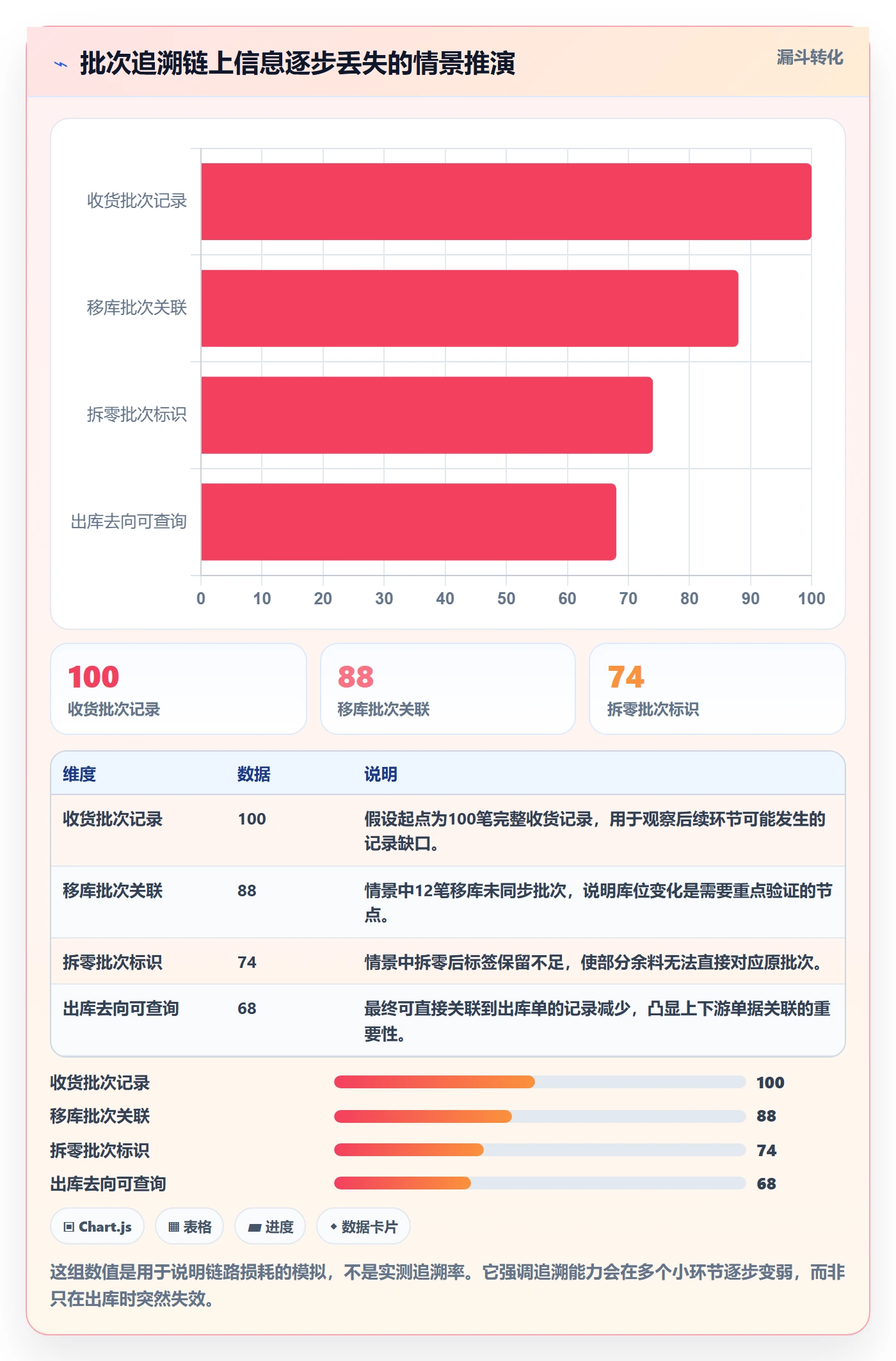 批次追溯链上信息逐步丢失的情景推演

漏斗转化

收货批次记录
移库批次关联
拆零批次标识
出库去向可查询

0 10 20 30 40 50 60 70 80 90 100

100
收货批次记录

88
移库批次关联

74
拆零批次标识

| 维度 | 数据 | 说明 |
|---|---|---|
| 收货批次记录 | 100 | 假设起点为100笔完整收货记录，用于观察后续环节可能发生的记录缺口。 |
| 移库批次关联 | 88 | 情景中12笔移库未同步批次，说明库位变化是需要重点验证的节点。 |
| 拆零批次标识 | 74 | 情景中拆零后标签保留不足，使部分余料无法直接对应原批次。 |
| 出库去向可查询 | 68 | 最终可直接关联到出库单的记录减少，凸显上下游单据关联的重要性。 |

收货批次记录 100
移库批次关联 88
拆零批次标识 74
出库去向可查询 68

Chart.js
表格
进度
数据卡片

这组数值是用于说明链路损耗的模拟，不是实测追溯率。它强调追溯能力会在多个小环节逐步变弱，而非只在出库时突然失效。